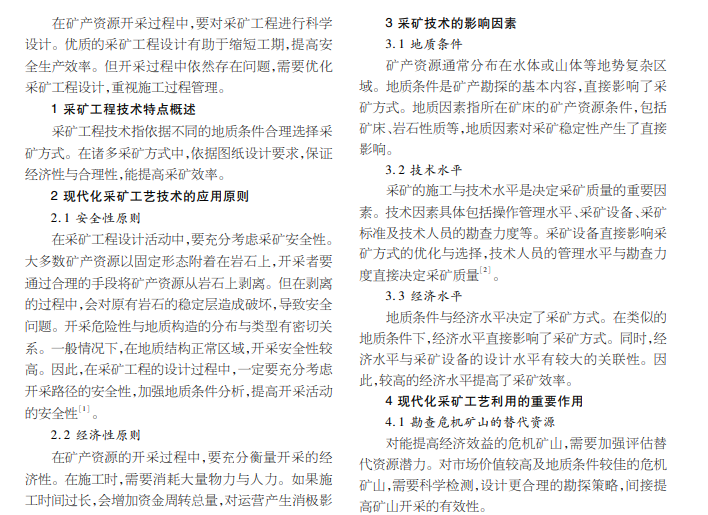 在矿产资源开采过程中，要对采矿工程进行科学设计。优质的采矿工程设计有助于缩短工期，提高安全生产效率。但开采过程中依然存在问题，需要优化采矿工程设计，重视施工过程管理。

1 采矿工程技术特点概述

采矿工程技术指依据不同的地质条件合理选择采矿方式。在诸多采矿方式中，依据图纸设计要求，保证经济性与合理性，能提高采矿效率。

2 现代化采矿工艺技术的应用原则

2.1 安全性原则

在采矿工程设计活动中，要充分考虑采矿安全性。大多数矿产资源以固定形态附着在岩石上，开采者要通过合理的手段将矿产资源从岩石上剥离。但在剥离的过程中，会对原有岩石的稳定层造成破坏，导致安全问题。开采危险性与地质构造的分布与类型有密切关系。一般情况下，在地质结构正常区域，开采安全性较高。因此，在采矿工程的设计过程中，一定要充分考虑开采路径的安全性，加强地质条件分析，提高开采活动的安全性$^{[1]}$。

2.2 经济性原则

在矿产资源的开采过程中，要充分衡量开采的经济性。在施工时，需要消耗大量物力与人力。如果施工时间过长，会增加资金周转总量，对运营产生消极影

3 采矿技术的影响因素

3.1 地质条件

矿产资源通常分布在水体或山体等地势复杂区域。地质条件是矿产勘探的基本内容，直接影响了采矿方式。地质因素指所在矿床的矿产资源条件，包括矿床、岩石性质等，地质因素对采矿稳定性产生了直接影响。

3.2 技术水平

采矿的施工与技术水平是决定采矿质量的重要因素。技术因素具体包括操作管理水平、采矿设备、采矿标准及技术人员的勘查力度等。采矿设备直接影响采矿方式的优化与选择，技术人员的管理水平与勘查力度直接决定采矿质量$^{[2]}$。

3.3 经济水平

地质条件与经济水平决定了采矿方式。在类似的地质条件下，经济水平直接影响了采矿方式。同时，经济水平与采矿设备的设计水平有较大的关联性。因此，较高的经济水平提高了采矿效率。

4 现代化采矿工艺利用的重要作用

4.1 勘查危机矿山的替代资源

对能提高经济效益的危机矿山，需要加强评估替代资源潜力。对市场价值较高及地质条件较佳的危机矿山，需要科学检测，设计更合理的勘探策略，间接提高矿山开采的有效性。